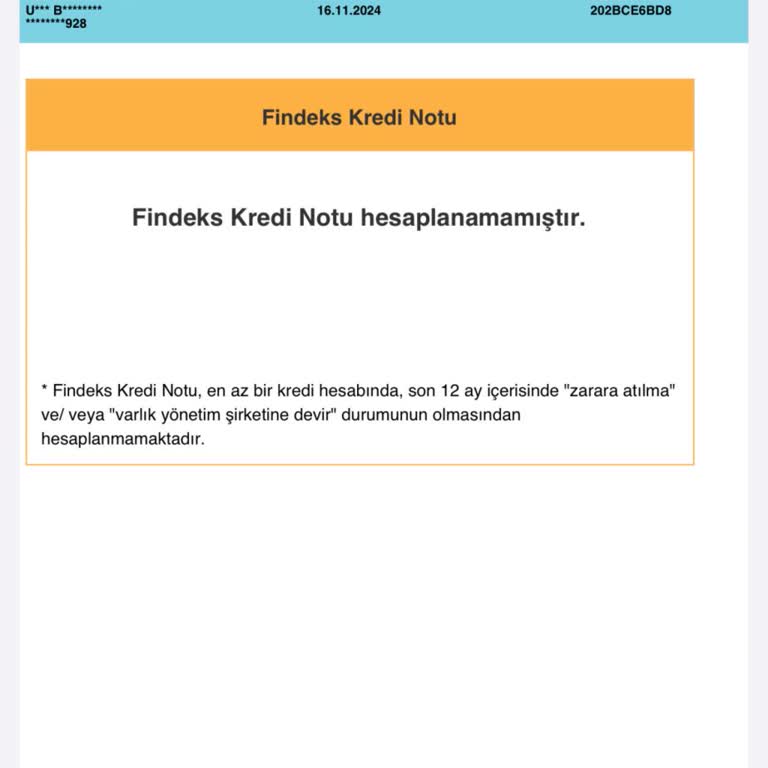 U*** B********
********928

16.11.2024

202BCE6BD8

Findeks Kredi Notu

Findeks Kredi Notu hesaplanamamıştır.

* Findeks Kredi Notu, en az bir kredi hesabında, son 12 ay içerisinde "zarara atılma" ve/ veya "varlık yönetim şirketine devir" durumunun olmasından hesaplanmamaktadır.